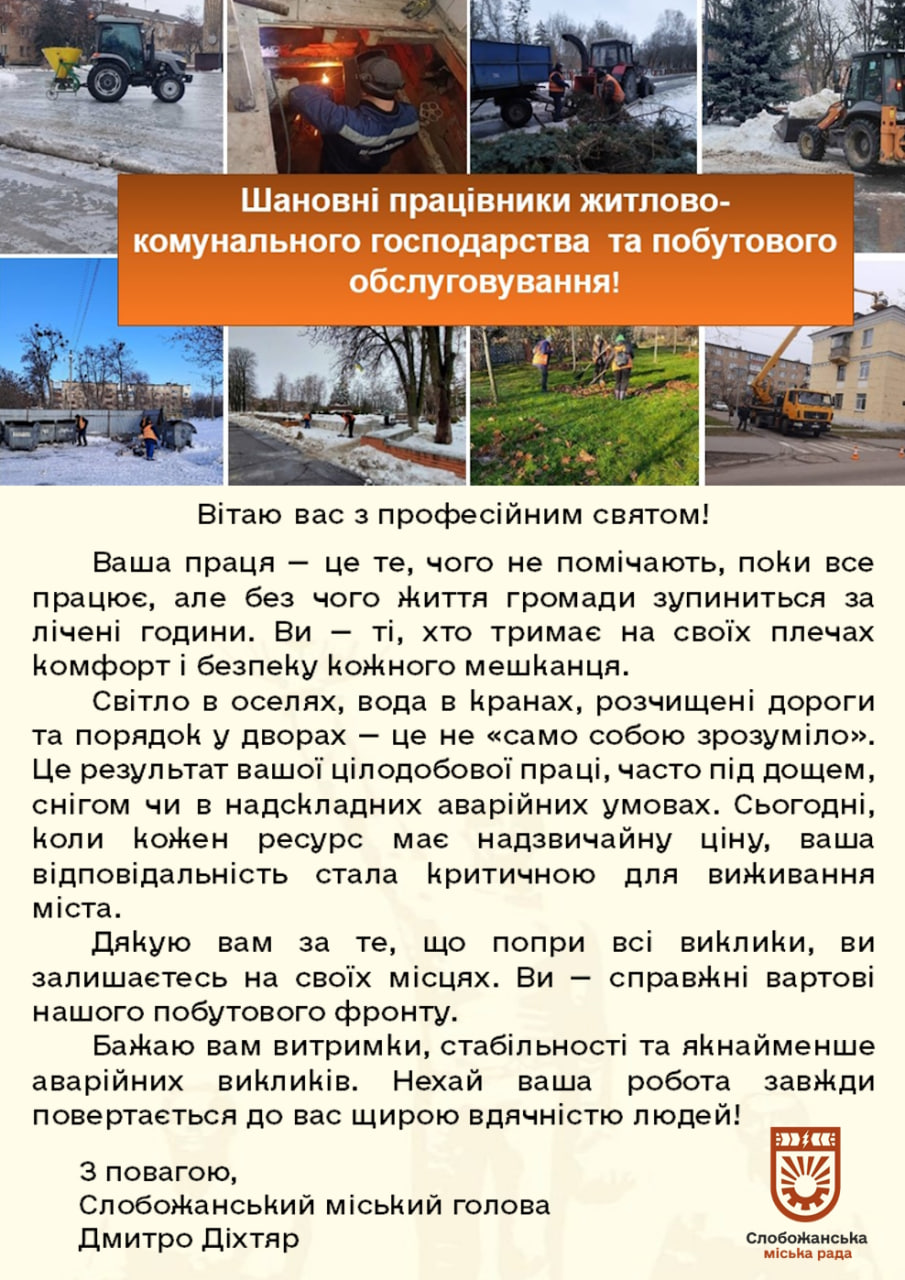 Шановні працівники житлово-комунального господарства та побутового обслуговування!

Вітаю вас з професійним святом!

Ваша праця — це те, чого не помічають, поки все працює, але без чого життя громади зупиниться за лічені години. Ви — ті, хто тримає на своїх плечах комфорт і безпеку кожного мешканця.

Світло в оселях, вода в кранах, розчищені дороги та порядок у дворах — це не «само собою зрозуміло». Це результат вашої цілодобової праці, часто під дощем, снігом чи в надскладних аварійних умовах. Сьогодні, коли кожен ресурс має надзвичайну ціну, ваша відповідальність стала критичною для виживання міста.

Дякую вам за те, що попри всі виклики, ви залишаєтесь на своїх місцях. Ви — справжні вартові нашого побутового фронту.

Бажаю вам витримки, стабільності та якнайменше аварійних викликів. Нехай ваша робота завжди повертається до вас щирою вдячністю людей!

З повагою,
Слобожанський міський голова
Дмитро Діхтяр

Слобожанська
міська рада